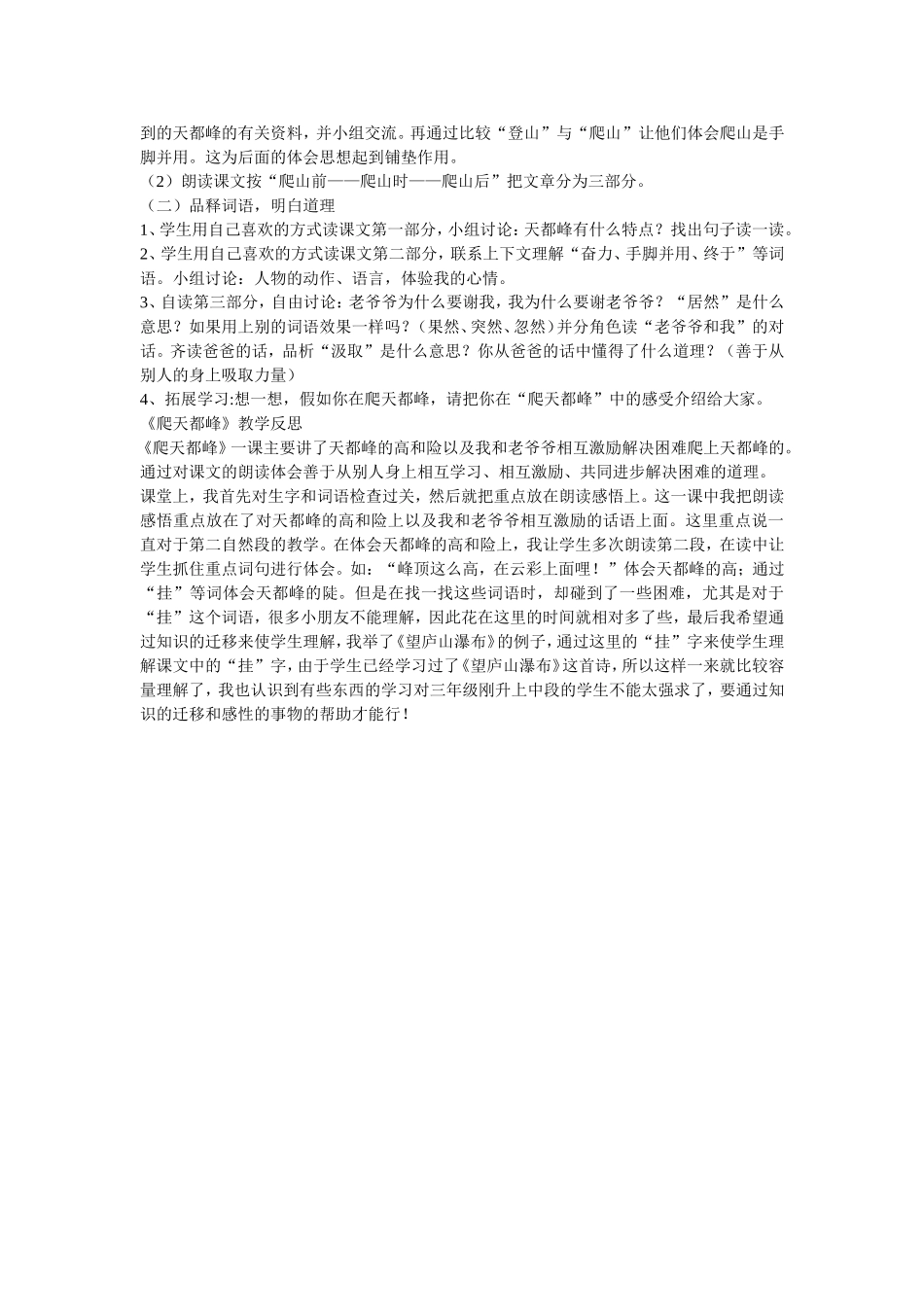 到的天都峰的有关资料，并小组交流。再通过比较“登山”与“爬山”让他们体会爬山是手脚并用。这为后面的体会思想起到铺垫作用。

（2）朗读课文按“爬山前——爬山时——爬山后”把文章分为三部分。

（二）品释词语，明白道理

1、学生用自己喜欢的方式读课文第一部分，小组讨论：天都峰有什么特点？找出句子读一读。

2、学生用自己喜欢的方式读课文第二部分，联系上下文理解“奋力、手脚并用、终于”等词语。小组讨论：人物的动作、语言，体验我的心情。

3、自读第三部分，自由讨论：老爷爷为什么要谢我，我为什么要谢老爷爷？“居然”是什么意思？如果用上别的词语效果一样吗？（果然、突然、忽然）并分角色读“老爷爷和我”的对话。齐读爸爸的话，品析“汲取”是什么意思？你从爸爸的话中懂得了什么道理？（善于从别人的身上吸取力量）

4、拓展学习:想一想，假如你在爬天都峰，请把你在“爬天都峰”中的感受介绍给大家。

《爬天都峰》教学反思

《爬天都峰》一课主要讲了天都峰的高和险以及我和老爷爷相互激励解决困难爬上天都峰的。通过对课文的朗读体会善于从别人身上相互学习、相互激励、共同进步解决困难的道理。

课堂上，我首先对生字和词语检查过关，然后就把重点放在朗读感悟上。这一课中我把朗读感悟重点放在了对天都峰的高和险上以及我和老爷爷相互激励的话语上面。这里重点说一直对于第二自然段的教学。在体会天都峰的高和险上，我让学生多次朗读第二段，在读中让学生抓住重点词句进行体会。如：“峰顶这么高，在云彩上面哩！”体会天都峰的高；通过“挂”等词体会天都峰的陡。但是在找一找这些词语时，却碰到了一些困难，尤其是对于“挂”这个词语，很多小朋友不能理解，因此花在这里的时间就相对多了些，最后我希望通过知识的迁移来使学生理解，我举了《望庐山瀑布》的例子，通过这里的“挂”字来使学生理解课文中的“挂”字，由于学生已经学习过了《望庐山瀑布》这首诗，所以这样一来就比较容量理解了，我也认识到有些东西的学习对三年级刚升上中段的学生不能太强求了，要通过知识的迁移和感性的事物的帮助才能行！